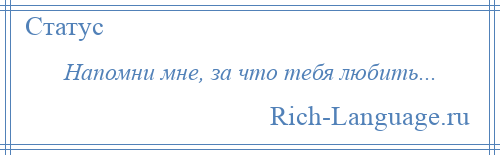 Статус

Напомни мне, за что тебя любить...

Rich-Language.ru